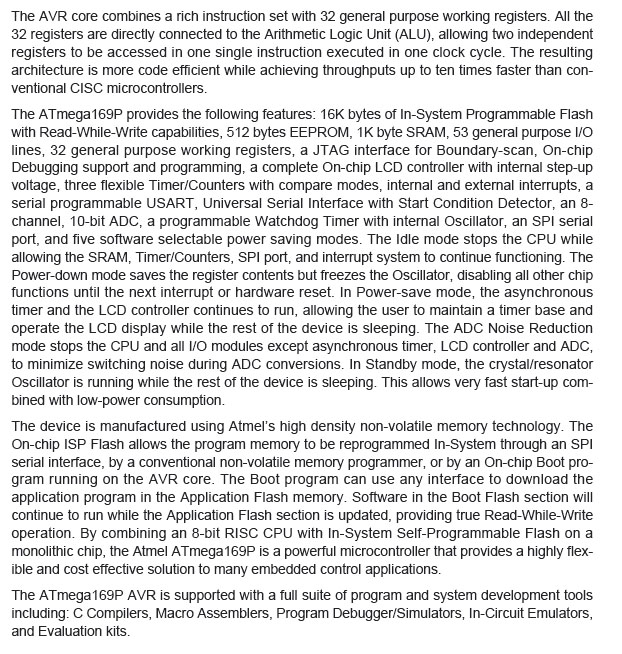 The AVR core combines a rich instruction set with 32 general purpose working registers. All the 32 registers are directly connected to the Arithmetic Logic Unit (ALU), allowing two independent registers to be accessed in one single instruction executed in one clock cycle. The resulting architecture is more code efficient while achieving throughputs up to ten times faster than conventional CISC microcontrollers.

The ATmega169P provides the following features: 16K bytes of In-System Programmable Flash with Read-While-Write capabilities, 512 bytes EEPROM, 1K byte SRAM, 53 general purpose I/O lines, 32 general purpose working registers, a JTAG interface for Boundary-scan, On-chip Debugging support and programming, a complete On-chip LCD controller with internal step-up voltage, three flexible Timer/Counters with compare modes, internal and external interrupts, a serial programmable USART, Universal Serial Interface with Start Condition Detector, an 8-channel, 10-bit ADC, a programmable Watchdog Timer with internal Oscillator, an SPI serial port, and five software selectable power saving modes. The Idle mode stops the CPU while allowing the SRAM, Timer/Counters, SPI port, and interrupt system to continue functioning. The Power-down mode saves the register contents but freezes the Oscillator, disabling all other chip functions until the next interrupt or hardware reset. In Power-save mode, the asynchronous timer and the LCD controller continues to run, allowing the user to maintain a timer base and operate the LCD display while the rest of the device is sleeping. The ADC Noise Reduction mode stops the CPU and all I/O modules except asynchronous timer, LCD controller and ADC, to minimize switching noise during ADC conversions. In Standby mode, the crystal/resonator Oscillator is running while the rest of the device is sleeping. This allows very fast start-up combined with low-power consumption.

The device is manufactured using Atmel's high density non-volatile memory technology. The On-chip ISP Flash allows the program memory to be reprogrammed In-System through an SPI serial interface, by a conventional non-volatile memory programmer, or by an On-chip Boot program running on the AVR core. The Boot program can use any interface to download the application program in the Application Flash memory. Software in the Boot Flash section will continue to run while the Application Flash section is updated, providing true Read-While-Write operation. By combining an 8-bit RISC CPU with In-System Self-Programmable Flash on a monolithic chip, the Atmel ATmega169P is a powerful microcontroller that provides a highly flexible and cost effective solution to many embedded control applications.

The ATmega169P AVR is supported with a full suite of program and system development tools including: C Compilers, Macro Assemblers, Program Debugger/Simulators, In-Circuit Emulators, and Evaluation kits.